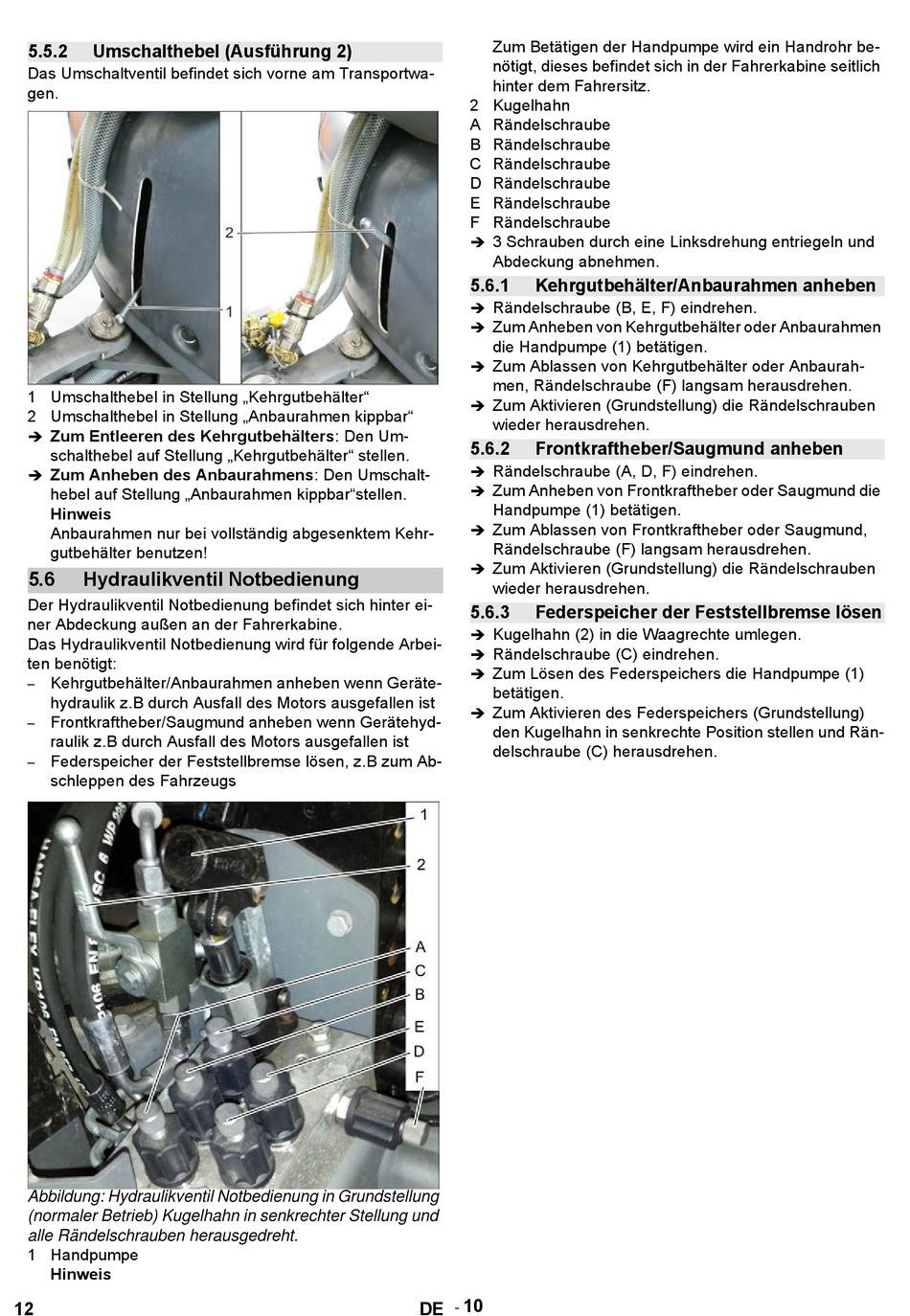 5.5.2 Umschalthebel (Ausführung 2)

Das Umschaltventil befindet sich vorne am Transportwagen.

2

1

1 Umschalthebel in Stellung „Kehrgutbehälter“
2 Umschalthebel in Stellung „Anbaurahmen kippbar“
➔ Zum Entleeren des Kehrgutbehälters: Den Umschalthebel auf Stellung „Kehrgutbehälter“ stellen.
➔ Zum Anheben des Anbaurahmens: Den Umschalthebel auf Stellung „Anbaurahmen kippbar“stellen.
Hinweis
Anbaurahmen nur bei vollständig abgesenktem Kehrgutbehälter benutzen!

5.6 Hydraulikventil Notbedienung

Der Hydraulikventil Notbedienung befindet sich hinter einer Abdeckung außen an der Fahrerkabine.
Das Hydraulikventil Notbedienung wird für folgende Arbeiten benötigt:
– Kehrgutbehälter/Anbaurahmen anheben wenn Gerätehydraulik z.B durch Ausfall des Motors ausgefallen ist
– Frontkraftheber/Saugmund anheben wenn Gerätehydraulik z.B durch Ausfall des Motors ausgefallen ist
– Federspeicher der Feststellbremse lösen, z.B zum Abschleppen des Fahrzeugs

1
2
A
C
B
E
D
F

Abbildung: Hydraulikventil Notbedienung in Grundstellung (normaler Betrieb) Kugelhahn in senkrechter Stellung und alle Rändelschrauben herausgedreht.
1 Handpumpe
Hinweis
Zum Betätigen der Handpumpe wird ein Handrohr benötigt, dieses befindet sich in der Fahrerkabine seitlich hinter dem Fahrersitz.
2 Kugelhahn
A Rändelschraube
B Rändelschraube
C Rändelschraube
D Rändelschraube
E Rändelschraube
F Rändelschraube
➔ 3 Schrauben durch eine Linksdrehung entriegeln und Abdeckung abnehmen.

5.6.1 Kehrgutbehälter/Anbaurahmen anheben

➔ Rändelschraube (B, E, F) eindrehen.
➔ Zum Anheben von Kehrgutbehälter oder Anbaurahmen die Handpumpe (1) betätigen.
➔ Zum Ablassen von Kehrgutbehälter oder Anbaurahmen, Rändelschraube (F) langsam herausdrehen.
➔ Zum Aktivieren (Grundstellung) die Rändelschrauben wieder herausdrehen.

5.6.2 Frontkraftheber/Saugmund anheben

➔ Rändelschraube (A, D, F) eindrehen.
➔ Zum Anheben von Frontkraftheber oder Saugmund die Handpumpe (1) betätigen.
➔ Zum Ablassen von Frontkraftheber oder Saugmund, Rändelschraube (F) langsam herausdrehen.
➔ Zum Aktivieren (Grundstellung) die Rändelschrauben wieder herausdrehen.

5.6.3 Federspeicher der Feststellbremse lösen

➔ Kugelhahn (2) in die Waagrechte umlegen.
➔ Rändelschraube (C) eindrehen.
➔ Zum Lösen des Federspeichers die Handpumpe (1) betätigen.
➔ Zum Aktivieren des Federspeichers (Grundstellung) den Kugelhahn in senkrechte Position stellen und Rändelschraube (C) herausdrehen.

12 DE - 10